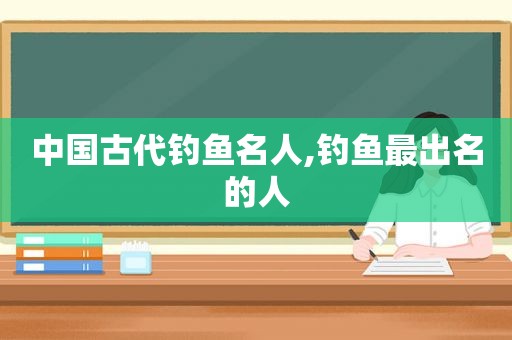 中国古代钓鱼名人,钓鱼最出名的人